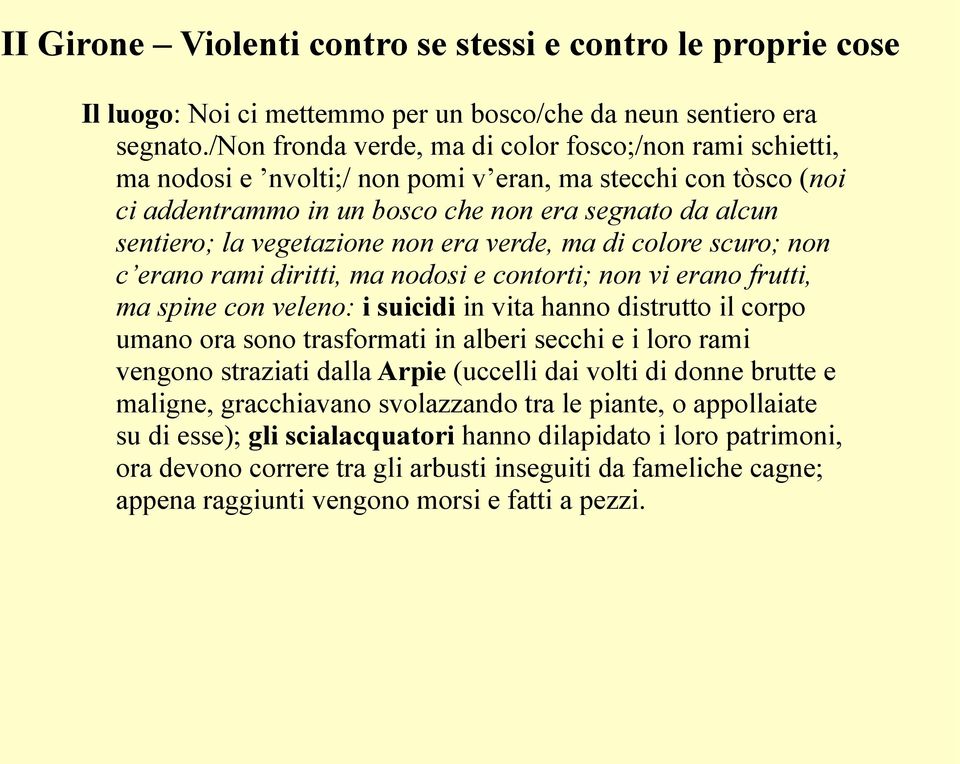 II Girone – Violenti contro se stessi e contro le proprie cose

Il luogo: Noi ci mettemmo per un bosco/che da neun sentiero era segnato./Non fronda verde, ma di color fosco;/non rami schietti, ma nodosi e ’nvolti;/ non pomi v’eran, ma stecchi con tòsco (noi ci addentrammo in un bosco che non era segnato da alcun sentiero; la vegetazione non era verde, ma di colore scuro; non c’erano rami diritti, ma nodosi e contorti; non vi erano frutti, ma spine con veleno: i suicidi in vita hanno distrutto il corpo umano ora sono trasformati in alberi secchi e i loro rami vengono straziati dalla Arpie (uccelli dai volti di donne brutte e maligne, gracchiavano svolazzando tra le piante, o appollaiate su di esse); gli scialacquatori hanno dilapidato i loro patrimoni, ora devono correre tra gli arbusti inseguiti da fameliche cagne; appena raggiunti vengono morsi e fatti a pezzi.